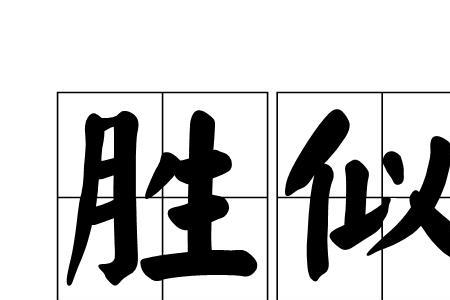 胜似